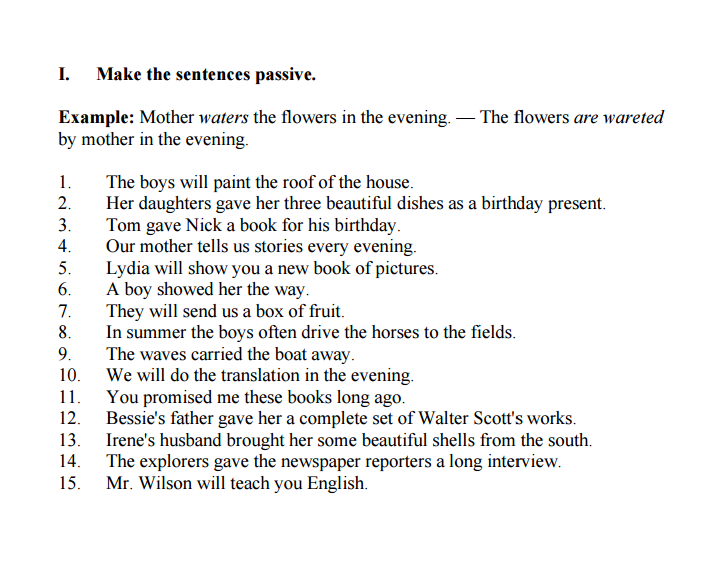 I. Make the sentences passive.

Example: Mother waters the flowers in the evening. — The flowers are wareted by mother in the evening.

1. The boys will paint the roof of the house.
2. Her daughters gave her three beautiful dishes as a birthday present.
3. Tom gave Nick a book for his birthday.
4. Our mother tells us stories every evening.
5. Lydia will show you a new book of pictures.
6. A boy showed her the way.
7. They will send us a box of fruit.
8. In summer the boys often drive the horses to the fields.
9. The waves carried the boat away.
10. We will do the translation in the evening.
11. You promised me these books long ago.
12. Bessie's father gave her a complete set of Walter Scott's works.
13. Irene's husband brought her some beautiful shells from the south.
14. The explorers gave the newspaper reporters a long interview.
15. Mr. Wilson will teach you English.